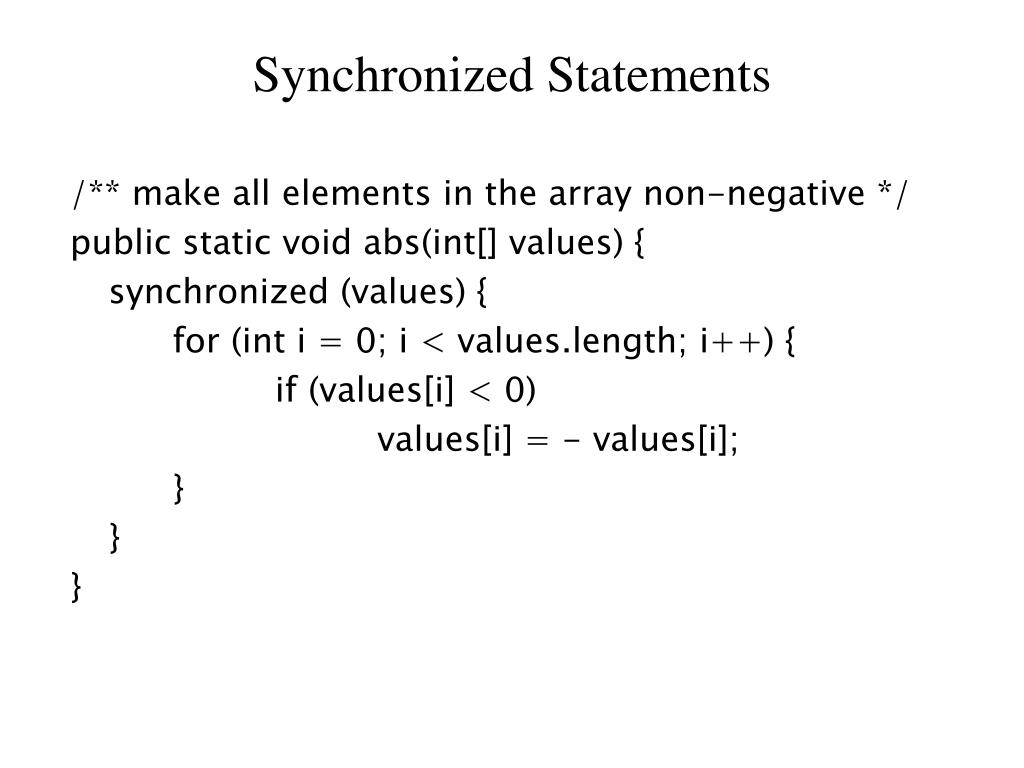 Synchronized Statements

/** make all elements in the array non-negative */
public static void abs(int[] values) {
synchronized (values) {
for (int i = 0; i < values.length; i++) {
if (values[i] < 0)
values[i] = - values[i];
}
}
}